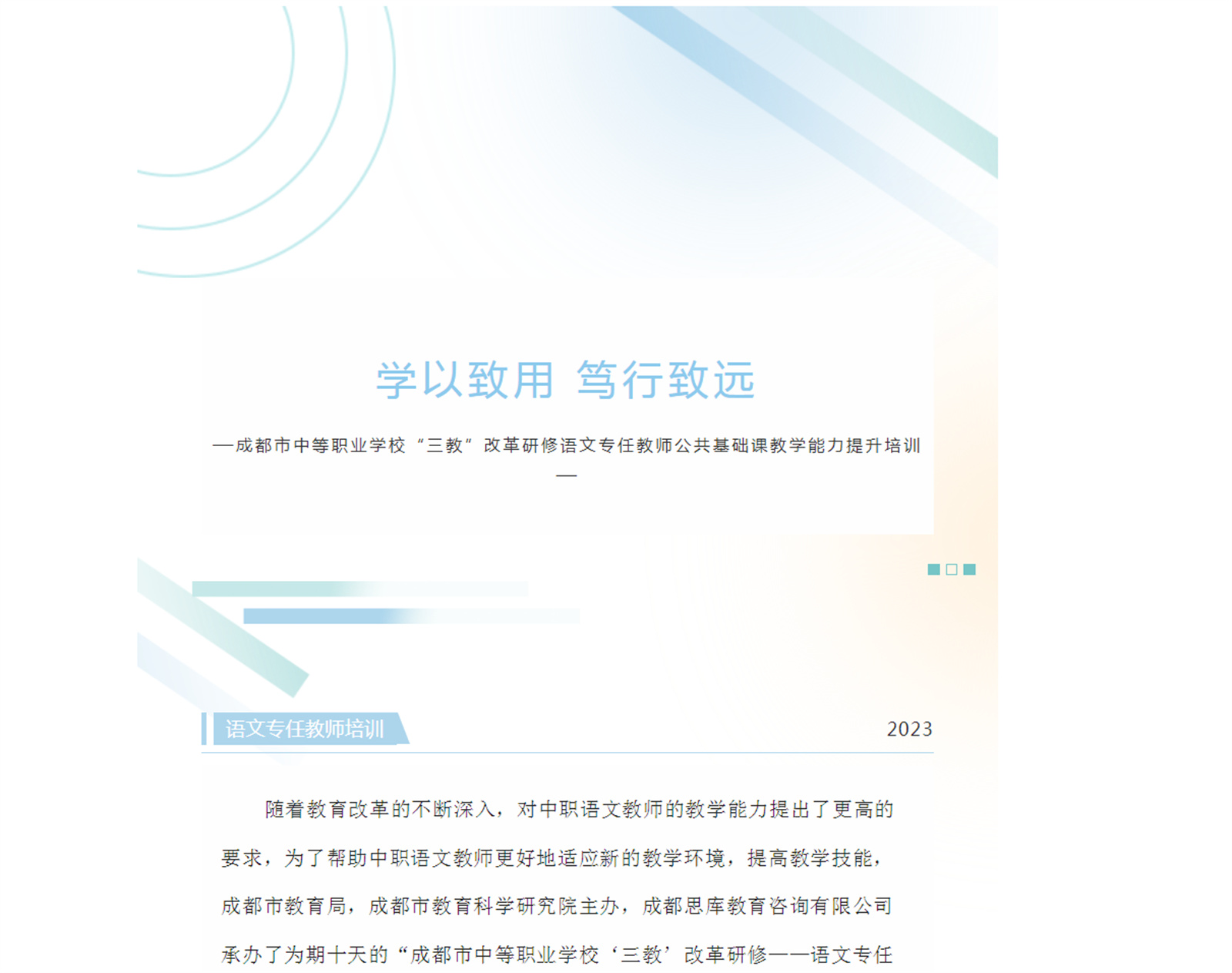 学以致用 笃行致远

—成都市中等职业学校“三教”改革研修语文专任教师公共基础课教学能力提升培训—

语文专任教师培训

2023

随着教育改革的不断深入，对中职语文教师的教学能力提出了更高的要求，为了帮助中职语文教师更好地适应新的教学环境，提高教学技能，成都市教育局，成都市教育科学研究院主办，成都思库教育咨询有限公司承办了为期十天的“成都市中等职业学校‘三教’改革研修——语文专任